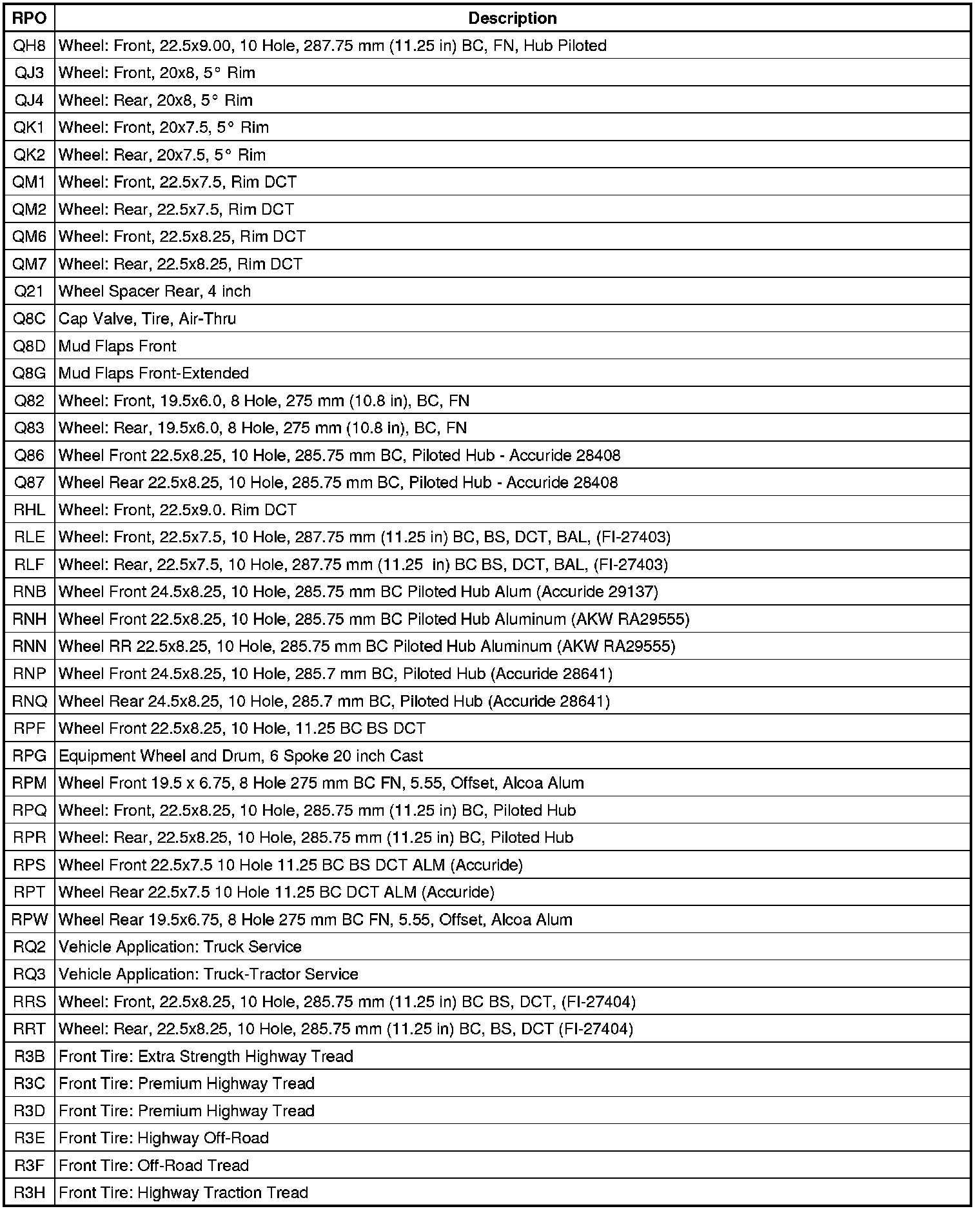 | RPO | Description |
|---|---|
| QH8 | Wheel: Front, 22.5x9.00, 10 Hole, 287.75 mm (11.25 in) BC, FN, Hub Piloted |
| QJ3 | Wheel: Front, 20x8, 5° Rim |
| QJ4 | Wheel: Rear, 20x8, 5° Rim |
| QK1 | Wheel: Front, 20x7.5, 5° Rim |
| QK2 | Wheel: Rear, 20x7.5, 5° Rim |
| QM1 | Wheel: Front, 22.5x7.5, Rim DCT |
| QM2 | Wheel: Rear, 22.5x7.5, Rim DCT |
| QM6 | Wheel: Front, 22.5x8.25, Rim DCT |
| QM7 | Wheel: Rear, 22.5x8.25, Rim DCT |
| Q21 | Wheel Spacer Rear, 4 inch |
| Q8C | Cap Valve, Tire, Air-Thru |
| Q8D | Mud Flaps Front |
| Q8G | Mud Flaps Front-Extended |
| Q82 | Wheel: Front, 19.5x6.0, 8 Hole, 275 mm (10.8 in), BC, FN |
| Q83 | Wheel: Rear, 19.5x6.0, 8 Hole, 275 mm (10.8 in), BC, FN |
| Q86 | Wheel Front 22.5x8.25, 10 Hole, 285.75 mm BC, Piloted Hub - Accuride 28408 |
| Q87 | Wheel Rear 22.5x8.25, 10 Hole, 285.75 mm BC, Piloted Hub - Accuride 28408 |
| RHL | Wheel: Front, 22.5x9.0. Rim DCT |
| RLE | Wheel: Front, 22.5x7.5, 10 Hole, 287.75 mm (11.25 in) BC, BS, DCT, BAL, (FI-27403) |
| RLF | Wheel: Rear, 22.5x7.5, 10 Hole, 287.75 mm (11.25 in) BC BS, DCT, BAL, (FI-27403) |
| RNB | Wheel Front 24.5x8.25, 10 Hole, 285.75 mm BC Piloted Hub Alum (Accuride 29137) |
| RNH | Wheel Front 22.5x8.25, 10 Hole, 285.75 mm BC Piloted Hub Aluminum (AKW RA29555) |
| RNN | Wheel RR 22.5x8.25, 10 Hole, 285.75 mm BC Piloted Hub Aluminum (AKW RA29555) |
| RNP | Wheel Front 24.5x8.25, 10 Hole, 285.7 mm BC, Piloted Hub (Accuride 28641) |
| RNQ | Wheel Rear 24.5x8.25, 10 Hole, 285.7 mm BC, Piloted Hub (Accuride 28641) |
| RPF | Wheel Front 22.5x8.25, 10 Hole, 11.25 BC BS DCT |
| RPG | Equipment Wheel and Drum, 6 Spoke 20 inch Cast |
| RPM | Wheel Front 19.5 x 6.75, 8 Hole 275 mm BC FN, 5.55, Offset, Alcoa Alum |
| RPQ | Wheel: Front, 22.5x8.25, 10 Hole, 285.75 mm (11.25 in) BC, Piloted Hub |
| RPR | Wheel: Rear, 22.5x8.25, 10 Hole, 285.75 mm (11.25 in) BC, Piloted Hub |
| RPS | Wheel Front 22.5x7.5 10 Hole 11.25 BC BS DCT ALM (Accuride) |
| RPT | Wheel Rear 22.5x7.5 10 Hole 11.25 BC DCT ALM (Accuride) |
| RPW | Wheel Rear 19.5x6.75, 8 Hole 275 mm BC FN, 5.55, Offset, Alcoa Alum |
| RQ2 | Vehicle Application: Truck Service |
| RQ3 | Vehicle Application: Truck-Tractor Service |
| RRS | Wheel: Front, 22.5x8.25, 10 Hole, 285.75 mm (11.25 in) BC BS, DCT, (FI-27404) |
| RRT | Wheel: Rear, 22.5x8.25, 10 Hole, 285.75 mm (11.25 in) BC, BS, DCT (FI-27404) |
| R3B | Front Tire: Extra Strength Highway Tread |
| R3C | Front Tire: Premium Highway Tread |
| R3D | Front Tire: Premium Highway Tread |
| R3E | Front Tire: Highway Off-Road |
| R3F | Front Tire: Off-Road Tread |
| R3H | Front Tire: Highway Traction Tread |